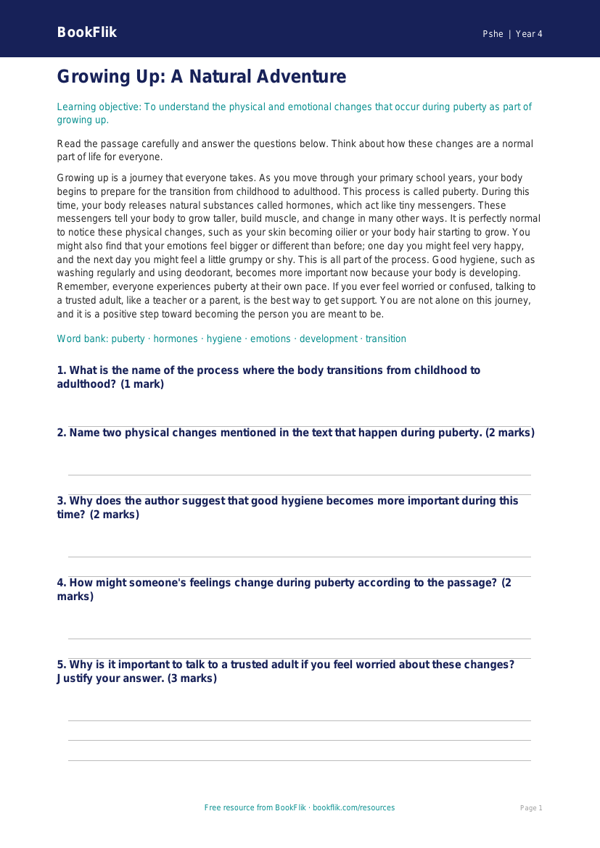 BookFlik

Pshe | Year 4

Growing Up: A Natural Adventure

Learning objective: To understand the physical and emotional changes that occur during puberty as part of growing up.

Read the passage carefully and answer the questions below. Think about how these changes are a normal part of life for everyone.

Growing up is a journey that everyone takes. As you move through your primary school years, your body begins to prepare for the transition from childhood to adulthood. This process is called puberty. During this time, your body releases natural substances called hormones, which act like tiny messengers. These messengers tell your body to grow taller, build muscle, and change in many other ways. It is perfectly normal to notice these physical changes, such as your skin becoming oilier or your body hair starting to grow. You might also find that your emotions feel bigger or different than before; one day you might feel very happy, and the next day you might feel a little grumpy or shy. This is all part of the process. Good hygiene, such as washing regularly and using deodorant, becomes more important now because your body is developing. Remember, everyone experiences puberty at their own pace. If you ever feel worried or confused, talking to a trusted adult, like a teacher or a parent, is the best way to get support. You are not alone on this journey, and it is a positive step toward becoming the person you are meant to be.

Word bank: puberty · hormones · hygiene · emotions · development · transition

1. What is the name of the process where the body transitions from childhood to adulthood? (1 mark)

2. Name two physical changes mentioned in the text that happen during puberty. (2 marks)

3. Why does the author suggest that good hygiene becomes more important during this time? (2 marks)

4. How might someone's feelings change during puberty according to the passage? (2 marks)

5. Why is it important to talk to a trusted adult if you feel worried about these changes? Justify your answer. (3 marks)

Free resource from BookFlik · bookflik.com/resources

Page 1